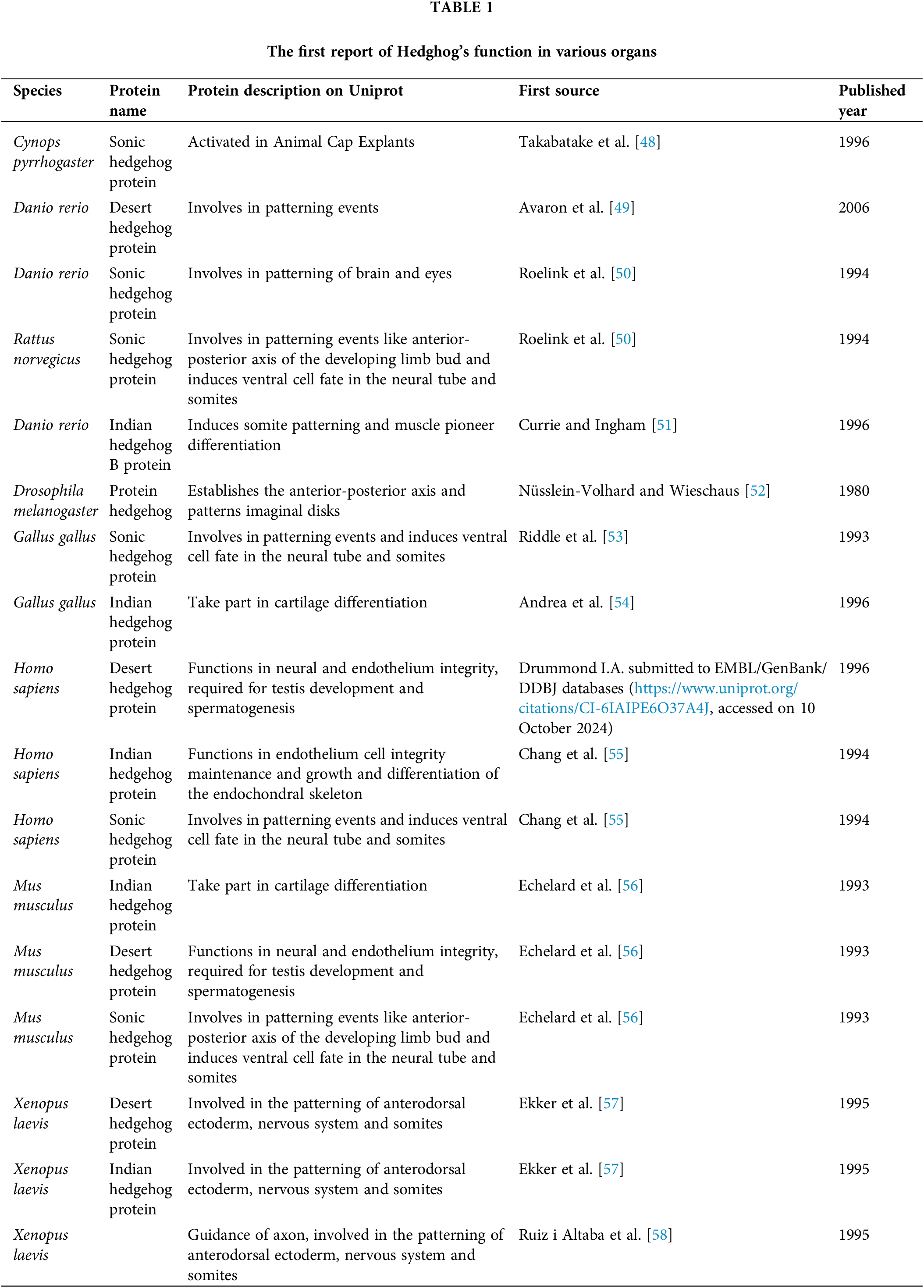 TABLE 1

The first report of Hedghog's function in various organs

| Species | Protein name | Protein description on Uniprot | First source | Published year |
|---|---|---|---|---|
| Cynops pyrrhogaster | Sonic hedgehog protein | Activated in Animal Cap Explants | Takabatake et al. [48] | 1996 |
| Danio rerio | Desert hedgehog protein | Involves in patterning events | Avaron et al. [49] | 2006 |
| Danio rerio | Sonic hedgehog protein | Involves in patterning of brain and eyes | Roelink et al. [50] | 1994 |
| Rattus norvegicus | Sonic hedgehog protein | Involves in patterning events like anterior-posterior axis of the developing limb bud and induces ventral cell fate in the neural tube and somites | Roelink et al. [50] | 1994 |
| Danio rerio | Indian hedgehog B protein | Induces somite patterning and muscle pioneer differentiation | Currie and Ingham [51] | 1996 |
| Drosophila melanogaster | Protein hedgehog | Establishes the anterior-posterior axis and patterns imaginal disks | Nüsslein-Volhard and Wieschaus [52] | 1980 |
| Gallus gallus | Sonic hedgehog protein | Involves in patterning events and induces ventral cell fate in the neural tube and somites | Riddle et al. [53] | 1993 |
| Gallus gallus | Indian hedgehog protein | Take part in cartilage differentiation | Andrea et al. [54] | 1996 |
| Homo sapiens | Desert hedgehog protein | Functions in neural and endothelium integrity, required for testis development and spermatogenesis | Drummond I.A. submitted to EMBL/GenBank/DDBJ databases (https://www.uniprot.org/citations/CI-6IAIPE6O37A4J, accessed on 10 October 2024) | 1996 |
| Homo sapiens | Indian hedgehog protein | Functions in endothelium cell integrity maintenance and growth and differentiation of the endochondral skeleton | Chang et al. [55] | 1994 |
| Homo sapiens | Sonic hedgehog protein | Involves in patterning events and induces ventral cell fate in the neural tube and somites | Chang et al. [55] | 1994 |
| Mus musculus | Indian hedgehog protein | Take part in cartilage differentiation | Echelard et al. [56] | 1993 |
| Mus musculus | Desert hedgehog protein | Functions in neural and endothelium integrity, required for testis development and spermatogenesis | Echelard et al. [56] | 1993 |
| Mus musculus | Sonic hedgehog protein | Involves in patterning events like anterior-posterior axis of the developing limb bud and induces ventral cell fate in the neural tube and somites | Echelard et al. [56] | 1993 |
| Xenopus laevis | Desert hedgehog protein | Involved in the patterning of anterodorsal ectoderm, nervous system and somites | Ekker et al. [57] | 1995 |
| Xenopus laevis | Indian hedgehog protein | Involved in the patterning of anterodorsal ectoderm, nervous system and somites | Ekker et al. [57] | 1995 |
| Xenopus laevis | | Guidance of axon, involved in the patterning of anterodorsal ectoderm, nervous system and somites | Ruiz i Altaba et al. [58] | 1995 |